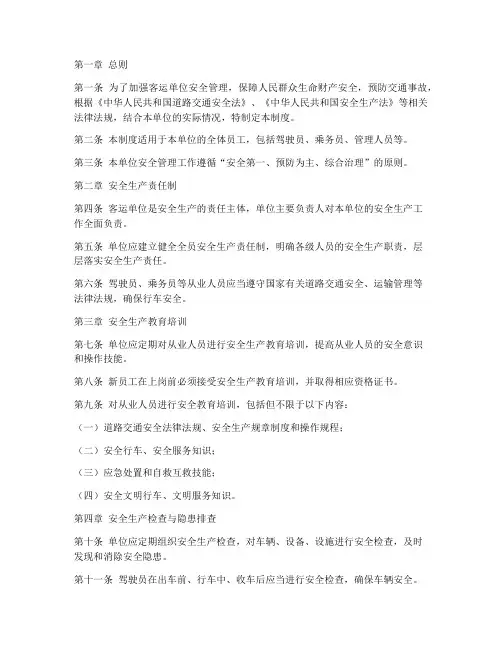 第一章 总则

第一条 为了加强客运单位安全管理，保障人民群众生命财产安全，预防交通事故，根据《中华人民共和国道路交通安全法》、《中华人民共和国安全生产法》等相关法律法规，结合本单位的实际情况，特制定本制度。

第二条 本制度适用于本单位的全体员工，包括驾驶员、乘务员、管理人员等。

第三条 本单位安全管理工作遵循“安全第一、预防为主、综合治理”的原则。

第二章 安全生产责任制

第四条 客运单位是安全生产的责任主体，单位主要负责人对本单位的安全生产工作全面负责。

第五条 单位应建立健全全员安全生产责任制，明确各级人员的安全生产职责，层层落实安全生产责任。

第六条 驾驶员、乘务员等从业人员应当遵守国家有关道路交通安全、运输管理等法律法规，确保行车安全。

第三章 安全生产教育培训

第七条 单位应定期对从业人员进行安全生产教育培训，提高从业人员的安全意识和操作技能。

第八条 新员工在上岗前必须接受安全生产教育培训，并取得相应资格证书。

第九条 对从业人员进行安全教育培训，包括但不限于以下内容：

（一）道路交通安全法律法规、安全生产规章制度和操作规程；

（二）安全行车、安全服务知识；

（三）应急处置和自救互救技能；

（四）安全文明行车、文明服务知识。

第四章 安全生产检查与隐患排查

第十条 单位应定期组织安全生产检查，对车辆、设备、设施进行安全检查，及时发现和消除安全隐患。

第十一条 驾驶员在出车前、行车中、收车后应当进行安全检查，确保车辆安全。